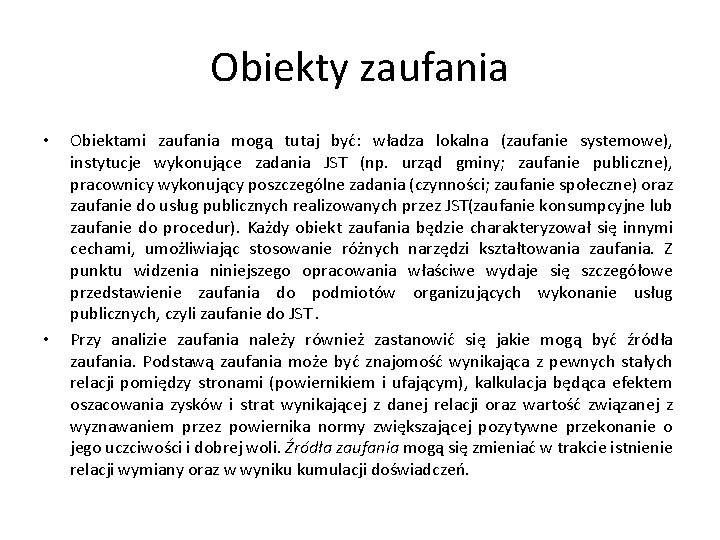 Obiekty zaufania

• Obiektami zaufania mogą tutaj być: władza lokalna (zaufanie systemowe), instytucje wykonujące zadania JST (np. urząd gminy; zaufanie publiczne), pracownicy wykonujący poszczególne zadania (czynności; zaufanie społeczne) oraz zaufanie do usług publicznych realizowanych przez JST(zaufanie konsumpcyjne lub zaufanie do procedur). Każdy obiekt zaufania będzie charakteryzował się innymi cechami, umożliwiając stosowanie różnych narzędzi kształtowania zaufania. Z punktu widzenia niniejszego opracowania właściwe wydaje się szczegółowe przedstawienie zaufania do podmiotów organizujących wykonanie usług publicznych, czyli zaufanie do JST.

• Przy analizie zaufania należy również zastanowić się jakie mogą być źródła zaufania. Podstawą zaufania może być znajomość wynikająca z pewnych stałych relacji pomiędzy stronami (powiernikiem i ufającym), kalkulacja będąca efektem oszacowania zysków i strat wynikającej z danej relacji oraz wartość związanej z wyznawaniem przez powiernika normy zwiększającej pozytywne przekonanie o jego uczciwości i dobrej woli. Źródła zaufania mogą się zmieniać w trakcie istnienie relacji wymiany oraz w wyniku kumulacji doświadczeń.